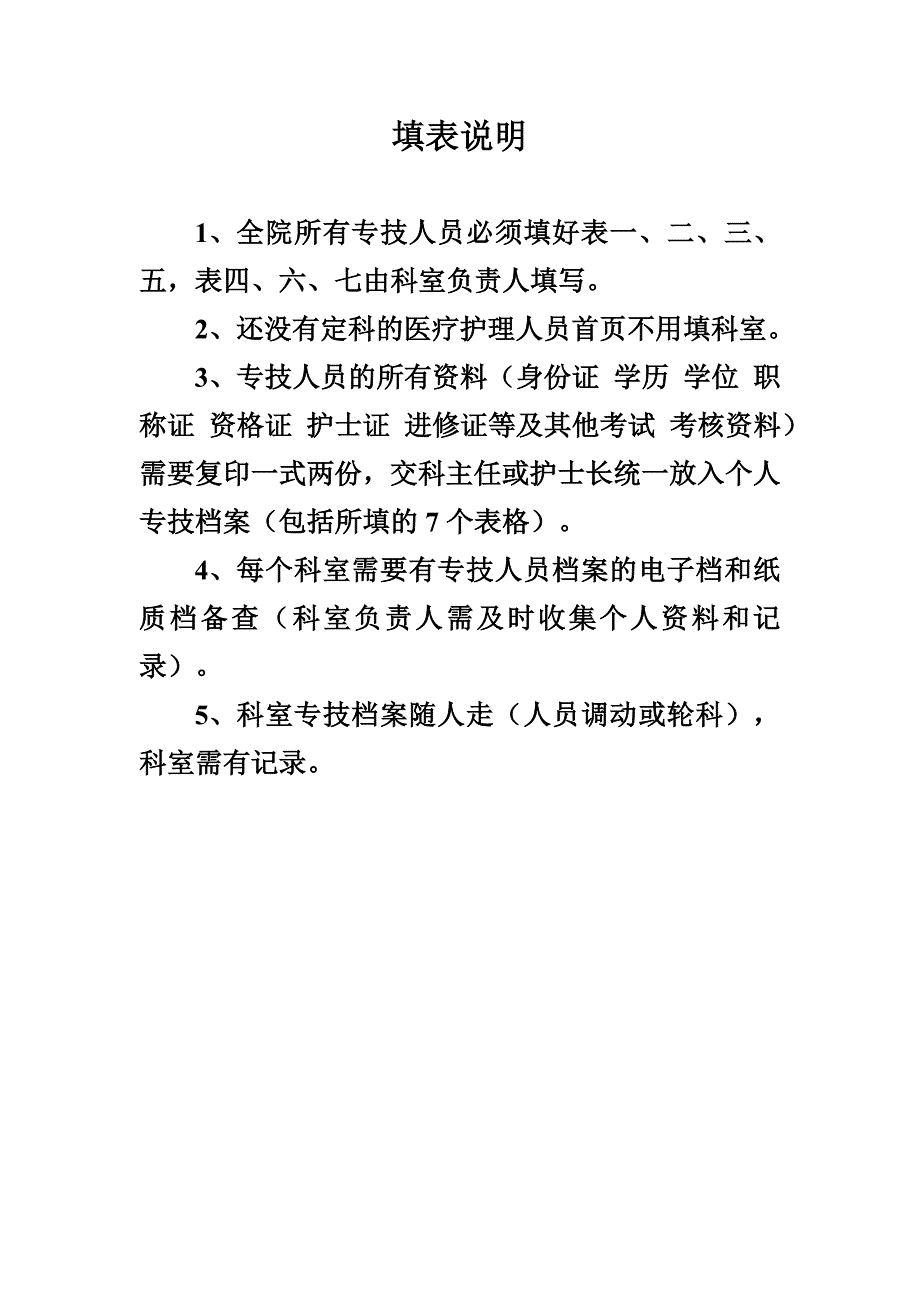 填表说明

1、全院所有专技人员必须填好表一、二、三、五，表四、六、七由科室负责人填写。

2、还没有定科的医疗护理人员首页不用填科室。

3、专技人员的所有资料（身份证 学历 学位 职称证 资格证 护士证 进修证等及其他考试 考核资料）需要复印一式两份，交科主任或护士长统一放入个人专技档案（包括所填的 7 个表格）。

4、每个科室需要有专技人员档案的电子档和纸质档备查（科室负责人需及时收集个人资料和记录）。

5、科室专技档案随人走（人员调动或轮科），科室需有记录。